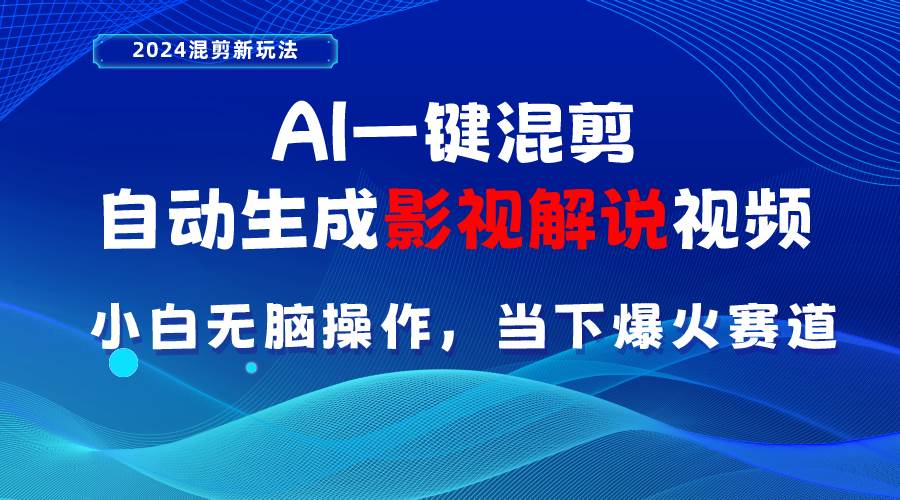 2024混剪新玩法

AI一键混剪
自动生成影视解说视频

小白无脑操作，当下爆火赛道